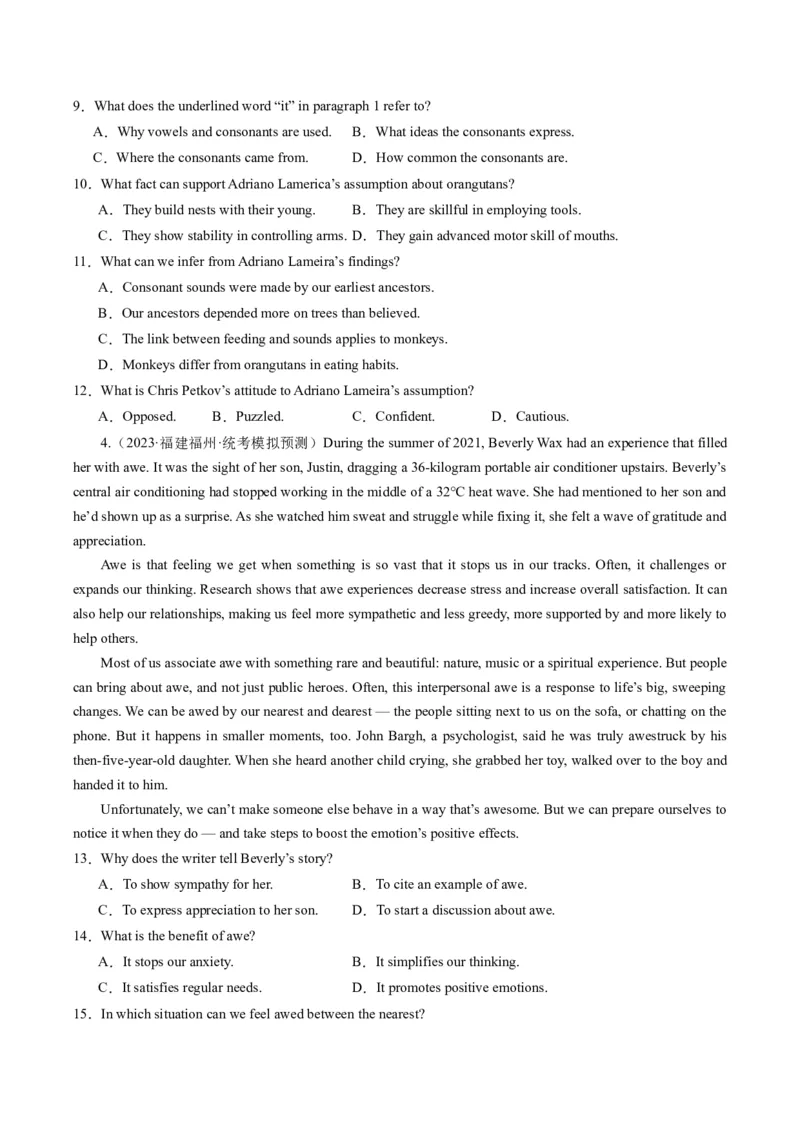 9．What does the underlined word “it” in paragraph 1 refer to?

A．Why vowels and consonants are used.　B．What ideas the consonants express.

C．Where the consonants came from.　D．How common the consonants are.

10．What fact can support Adriano Lamerica’s assumption about orangutans?

A．They build nests with their young.　B．They are skillful in employing tools.

C．They show stability in controlling arms.　D．They gain advanced motor skill of mouths.

11．What can we infer from Adriano Lameira’s findings?

A．Consonant sounds were made by our earliest ancestors.

B．Our ancestors depended more on trees than believed.

C．The link between feeding and sounds applies to monkeys.

D．Monkeys differ from orangutans in eating habits.

12．What is Chris Petkov’s attitude to Adriano Lameira’s assumption?

A．Opposed.　B．Puzzled.　C．Confident.　D．Cautious.

4.（2023·福建福州·统考模拟预测）During the summer of 2021, Beverly Wax had an experience that filled her with awe. It was the sight of her son, Justin, dragging a 36-kilogram portable air conditioner upstairs. Beverly’s central air conditioning had stopped working in the middle of a 32°C heat wave. She had mentioned to her son and he’d shown up as a surprise. As she watched him sweat and struggle while fixing it, she felt a wave of gratitude and appreciation.

Awe is that feeling we get when something is so vast that it stops us in our tracks. Often, it challenges or expands our thinking. Research shows that awe experiences decrease stress and increase overall satisfaction. It can also help our relationships, making us feel more sympathetic and less greedy, more supported by and more likely to help others.

Most of us associate awe with something rare and beautiful: nature, music or a spiritual experience. But people can bring about awe, and not just public heroes. Often, this interpersonal awe is a response to life’s big, sweeping changes. We can be awed by our nearest and dearest — the people sitting next to us on the sofa, or chatting on the phone. But it happens in smaller moments, too. John Bargh, a psychologist, said he was truly awestruck by his then-five-year-old daughter. When she heard another child crying, she grabbed her toy, walked over to the boy and handed it to him.

Unfortunately, we can’t make someone else behave in a way that’s awesome. But we can prepare ourselves to notice it when they do — and take steps to boost the emotion’s positive effects.

13．Why does the writer tell Beverly’s story?

A．To show sympathy for her.　B．To cite an example of awe.

C．To express appreciation to her son.　D．To start a discussion about awe.

14．What is the benefit of awe?

A．It stops our anxiety.　B．It simplifies our thinking.

C．It satisfies regular needs.　D．It promotes positive emotions.

15．In which situation can we feel awed between the nearest?